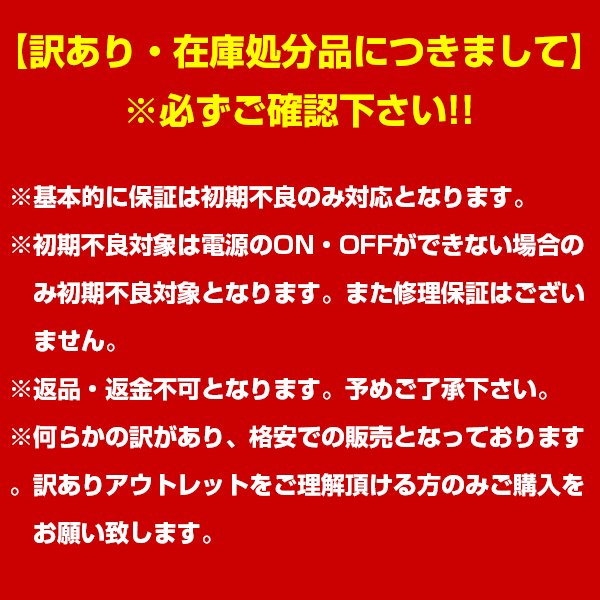 【訳あり・在庫処分品につきまして】
※必ずご確認下さい!!

※基本的に保証は初期不良のみ対応となります。

※初期不良対象は電源のON・OFFができない場合のみ初期不良対象となります。また修理保証はございません。

※返品・返金不可となります。予めご了承下さい。

※何らかの訳があり、格安での販売となっております。訳ありアウトレットをご理解頂ける方のみご購入をお願い致します。